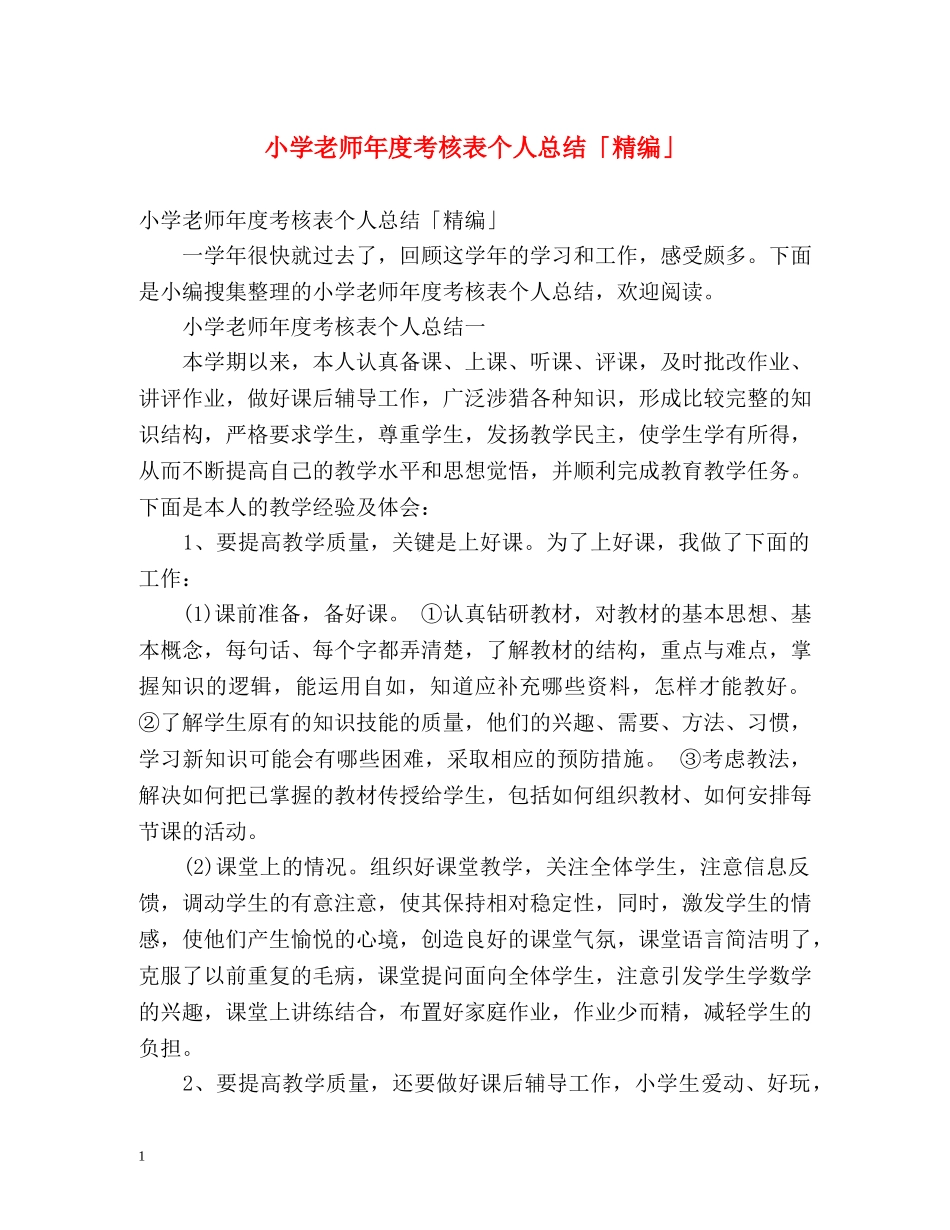 小学老师年度考核表个人总结「精编」

小学老师年度考核表个人总结「精编」

一学年很快就过去了，回顾这学年的学习和工作，感受颇多。下面是小编搜集整理的小学老师年度考核表个人总结，欢迎阅读。

小学老师年度考核表个人总结一

本学期以来，本人认真备课、上课、听课、评课，及时批改作业、讲评作业，做好课后辅导工作，广泛涉猎各种知识，形成比较完整的知识结构，严格要求学生，尊重学生，发扬教学民主，使学生学有所得，从而不断提高自己的教学水平和思想觉悟，并顺利完成教育教学任务。下面是本人的教学经验及体会：

1、要提高教学质量，关键是上好课。为了上好课，我做了下面的工作：

(1)课前准备，备好课。 ①认真钻研教材，对教材的基本思想、基本概念，每句话、每个字都弄清楚，了解教材的结构，重点与难点，掌握知识的逻辑，能运用自如，知道应补充哪些资料，怎样才能教好。②了解学生原有的知识技能的质量，他们的兴趣、需要、方法、习惯，学习新知识可能会有哪些困难，采取相应的预防措施。 ③考虑教法，解决如何把已掌握的教材传授给学生，包括如何组织教材、如何安排每节课的活动。

(2)课堂上的情况。组织好课堂教学，关注全体学生，注意信息反馈，调动学生的有意注意，使其保持相对稳定性，同时，激发学生的情感，使他们产生愉悦的心境，创造良好的课堂气氛，课堂语言简洁明了，克服了以前重复的毛病，课堂提问面向全体学生，注意引发学生学数学的兴趣，课堂上讲练结合，布置好家庭作业，作业少而精，减轻学生的负担。

2、要提高教学质量，还要做好课后辅导工作，小学生爱动、好玩，

1